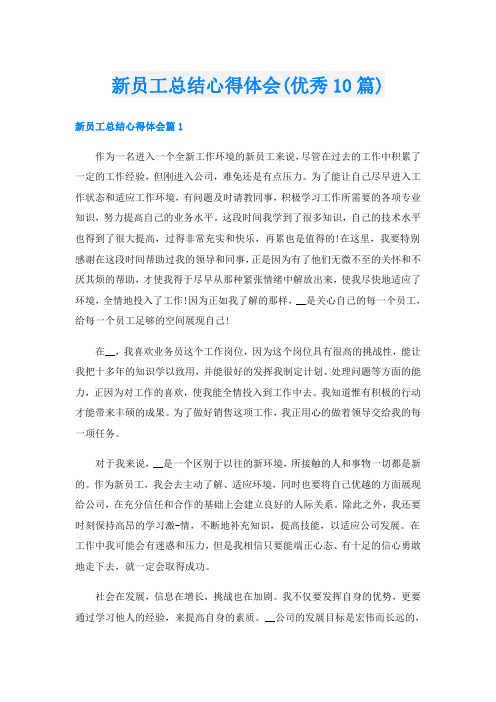 新员工总结心得体会(优秀10篇)

新员工总结心得体会篇1

作为一名进入一个全新工作环境的新员工来说，尽管在过去的工作中积累了一定的工作经验，但刚进入公司，难免还是有点压力。为了能让自己尽早进入工作状态和适应工作环境，有问题及时请教同事，积极学习工作所需要的各项专业知识，努力提高自己的业务水平。这段时间我学到了很多知识，自己的技术水平也得到了很大提高，过得非常充实和快乐，再累也是值得的!在这里，我要特别感谢在这段时间帮助过我的领导和同事，正是因为有了他们无微不至的关怀和不厌其烦的帮助，才使我得于尽早从那种紧张情绪中解放出来，使我尽快地适应了环境，全情地投入了工作!因为正如我了解的那样，__是关心自己的每一个员工，给每一个员工足够的空间展现自己!

在__，我喜欢业务员这个工作岗位，因为这个岗位具有很高的挑战性，能让我把十多年的知识学以致用，并能很好的发挥我制定计划、处理问题等方面的能力，正因为对工作的喜欢，使我能全情投入到工作中去。我知道惟有积极的行动才能带来丰硕的成果。为了做好销售这项工作，我正用心的做着领导交给我的每一项任务。

对于我来说，__是一个区别于以往的新环境，所接触的人和事物一切都是新的。作为新员工，我会去主动了解、适应环境，同时也要将自己优越的方面展现给公司，在充分信任和合作的基础上会建立良好的人际关系。除此之外，我还要时刻保持高昂的学习激-情，不断地补充知识，提高技能，以适应公司发展。在工作中我可能会有迷惑和压力，但是我相信只要能端正心态、有十足的信心勇敢地走下去，就一定会取得成功。

社会在发展，信息在增长，挑战也在加剧。我不仅要发挥自身的优势，更要通过学习他人的经验，来提高自身的素质。__公司的发展目标是宏伟而长远的，